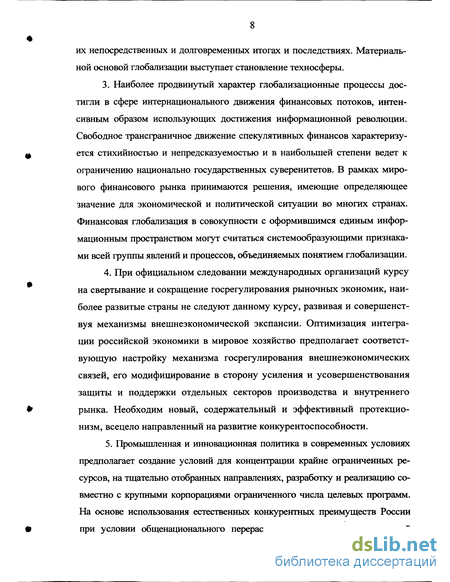 8

их непосредственных и долговременных итогах и последствиях. Материальной основой глобализации выступает становление техносферы.

3. Наиболее продвинутый характер глобализационные процессы достигли в сфере интернационального движения финансовых потоков, интенсивным образом использующих достижения информационной революции. Свободное трансграничное движение спекулятивных финансов характеризуется стихийностью и непредсказуемостью и в наибольшей степени ведет к ограничению национально государственных суверенитетов. В рамках мирового финансового рынка принимаются решения, имеющие определяющее значение для экономической и политической ситуации во многих странах. Финансовая глобализация в совокупности с оформившимся единым информационным пространством могут считаться системообразующими признаками всей группы явлений и процессов, объединяемых понятием глобализации.

4. При официальном следовании международных организаций курсу на свертывание и сокращение госрегулирования рыночных экономик, наиболее развитые страны не следуют данному курсу, развивая и совершенствуя механизмы внешнеэкономической экспансии. Оптимизация интеграции российской экономики в мировое хозяйство предполагает соответствующую настройку механизма госрегулирования внешнеэкономических связей, его модифицирование в сторону усиления и усовершенствования защиты и поддержки отдельных секторов производства и внутреннего рынка. Необходим новый, содержательный и эффективный протекционизм, всецело направленный на развитие конкурентоспособности.

5. Промышленная и инновационная политика в современных условиях предполагает создание условий для концентрации крайне ограниченных ресурсов, на тщательно отобранных направлениях, разработку и реализацию совместно с крупными корпорациями ограниченного числа целевых программ. На основе использования естественных конкурентных преимуществ России при условии общенационального перерас

dsLib.net
библиотека диссертаций